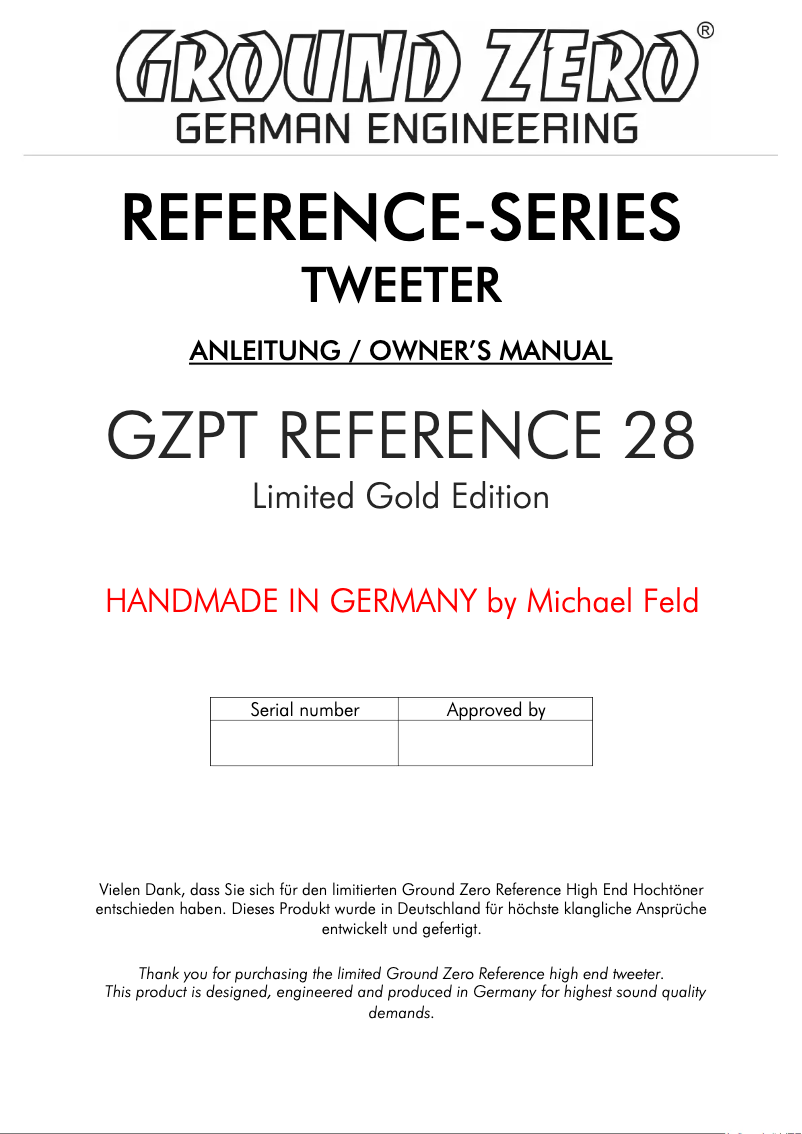 GROUND ZERO®
GERMAN ENGINEERING

REFERENCE-SERIES
TWEETER

ANLEITUNG / OWNER'S MANUAL

GZPT REFERENCE 28
Limited Gold Edition

HANDMADE IN GERMANY by Michael Feld

| Serial number | Approved by |
|---|---|
| | |

Vielen Dank, dass Sie sich für den limitierten Ground Zero Reference High End Hochtöner entschieden haben. Dieses Produkt wurde in Deutschland für höchste klangliche Ansprüche entwickelt und gefertigt.

Thank you for purchasing the limited Ground Zero Reference high end tweeter. This product is designed, engineered and produced in Germany for highest sound quality demands.